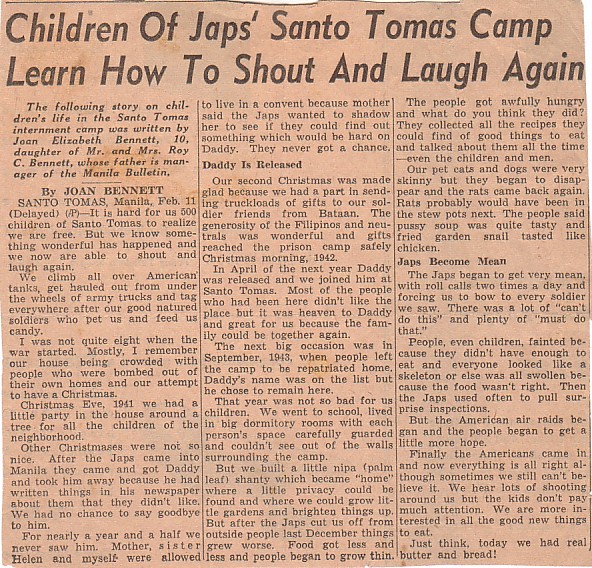 Children Of Japs' Santo Tomas Camp Learn How To Shout And Laugh Again

The following story on children's life in the Santo Tomas internment camp was written by Joan Elizabeth Bennett, 10, daughter of Mr. and Mrs. Roy C. Bennett, whose father is manager of the Manila Bulletin.

By JOAN BENNETT

SANTO TOMAS, Manila, Feb. 11 (Delayed) (AP)—It is hard for us 500 children of Santo Tomas to realize we are free. But we know something wonderful has happened and we now are able to shout and laugh again.

We climb all over American tanks, get hauled out from under the wheels of army trucks and tag everywhere after our good natured soldiers who pet us and feed us candy.

I was not quite eight when the war started. Mostly, I remember our house being crowded with people who were bombed out of their own homes and our attempt to have a Christmas.

Christmas Eve, 1941 we had a little party in the house around a tree for all the children of the neighborhood.

Other Christmases were not so nice. After the Japs came into Manila they came and got Daddy and took him away because he had written things in his newspaper about them that they didn't like. We had no chance to say goodbye to him.

For nearly a year and a half we never saw him. Mother, sister Helen and myself were allowed to live in a convent because mother said the Japs wanted to shadow her to see if they could find out something which would be hard on Daddy. They never got a chance.

Daddy Is Released

Our second Christmas was made glad because we had a part in sending truckloads of gifts to our soldier friends from Bataan. The generosity of the Filipinos and neutrals was wonderful and gifts reached the prison camp safely Christmas morning, 1942.

In April of the next year Daddy was released and we joined him at Santo Tomas. Most of the people who had been here didn't like the place but it was heaven to Daddy and great for us because the family could be together again.

The next big occasion was in September, 1943, when people left the camp to be repatriated home. Daddy's name was on the list but he chose to remain here.

That year was not so bad for us children. We went to school, lived in big dormitory rooms with each person's space carefully guarded and couldn't see out of the walls surrounding the camp.

But we built a little nipa (palm leaf) shanty which became "home" where a little privacy could be found and where we could grow little gardens and brighten things up. But after the Japs cut us off from outside people last December things grew worse. Food got less and less and people began to grow thin.

The people got awfully hungry and what do you think they did? They collected all the recipes they could find of good things to eat and talked about them all the time—even the children and men.

Our pet cats and dogs were very skinny but they began to disappear and the rats came back again. Rats probably would have been in the stew pots next. The people said pussy soup was quite tasty and fried garden snail tasted like chicken.

Japs Become Mean

The Japs began to get very mean, with roll calls two times a day and forcing us to bow to every soldier we saw. There was a lot of "can't do this" and plenty of "must do that."

People, even children, fainted because they didn't have enough to eat and everyone looked like a skeleton or else was all swollen because the food wasn't right. Then the Japs used often to pull surprise inspections.

But the American air raids began and the people began to get a little more hope.

Finally the Americans came in and now everything is all right although sometimes we still can't believe it. We hear lots of shooting around us but the kids don't pay much attention. We are more interested in all the good new things to eat.

Just think, today we had real butter and bread!